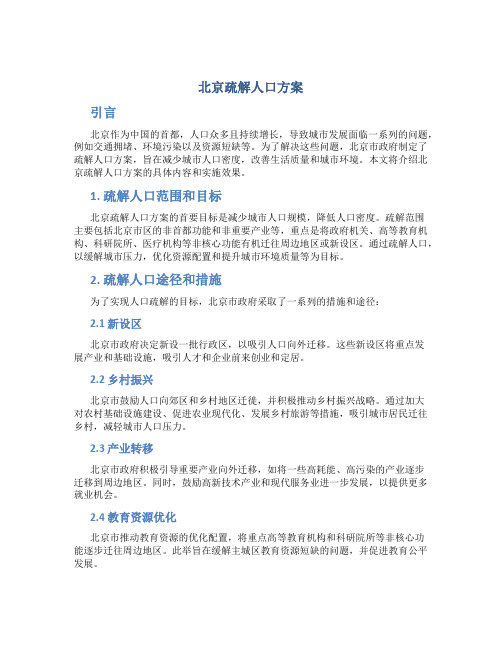 北京疏解人口方案

引言

北京作为中国的首都，人口众多且持续增长，导致城市发展面临一系列的问题，例如交通拥堵、环境污染以及资源短缺等。为了解决这些问题，北京市政府制定了疏解人口方案，旨在减少城市人口密度，改善生活质量和城市环境。本文将介绍北京疏解人口方案的具体内容和实施效果。

1. 疏解人口范围和目标

北京疏解人口方案的首要目标是减少城市人口规模，降低人口密度。疏解范围主要包括北京市区的非首都功能和非重要产业等，重点是将政府机关、高等教育机构、科研院所、医疗机构等非核心功能有机迁往周边地区或新设区。通过疏解人口，以缓解城市压力，优化资源配置和提升城市环境质量等为目标。

2. 疏解人口途径和措施

为了实现人口疏解的目标，北京市政府采取了一系列的措施和途径：

2.1 新设区

北京市政府决定新设一批行政区，以吸引人口向外迁移。这些新设区将重点发展产业和基础设施，吸引人才和企业前来创业和定居。

2.2 乡村振兴

北京市鼓励人口向郊区和乡村地区迁徙，并积极推动乡村振兴战略。通过加大对农村基础设施建设、促进农业现代化、发展乡村旅游等措施，吸引城市居民迁往乡村，减轻城市人口压力。

2.3 产业转移

北京市政府积极引导重要产业向外迁移，如将一些高耗能、高污染的产业逐步迁移到周边地区。同时，鼓励高新技术产业和现代服务业进一步发展，以提供更多就业机会。

2.4 教育资源优化

北京市推动教育资源的优化配置，将重点高等教育机构和科研院所等非核心功能逐步迁往周边地区。此举旨在缓解主城区教育资源短缺的问题，并促进教育公平发展。